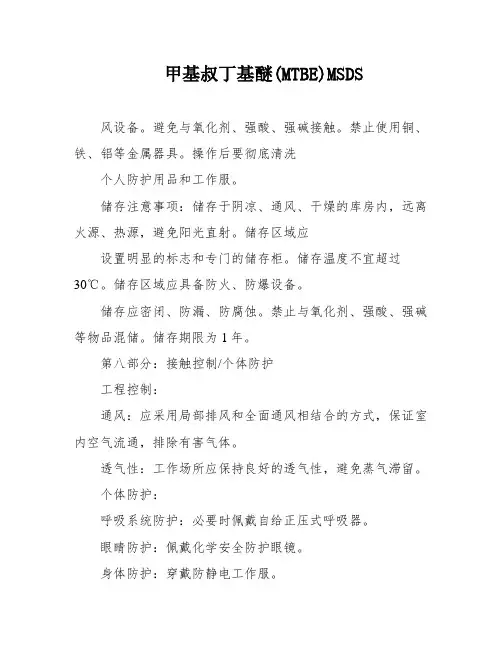 甲基叔丁基醚(MTBE)MSDS

风设备。避免与氧化剂、强酸、强碱接触。禁止使用铜、铁、铝等金属器具。操作后要彻底清洗

个人防护用品和工作服。

储存注意事项：储存于阴凉、通风、干燥的库房内，远离火源、热源，避免阳光直射。储存区域应

设置明显的标志和专门的储存柜。储存温度不宜超过30℃。储存区域应具备防火、防爆设备。

储存应密闭、防漏、防腐蚀。禁止与氧化剂、强酸、强碱等物品混储。储存期限为1年。

第八部分：接触控制/个体防护

工程控制：

通风：应采用局部排风和全面通风相结合的方式，保证室内空气流通，排除有害气体。

透气性：工作场所应保持良好的透气性，避免蒸气滞留。

个体防护：

呼吸系统防护：必要时佩戴自给正压式呼吸器。

眼睛防护：佩戴化学安全防护眼镜。

身体防护：穿戴防静电工作服。